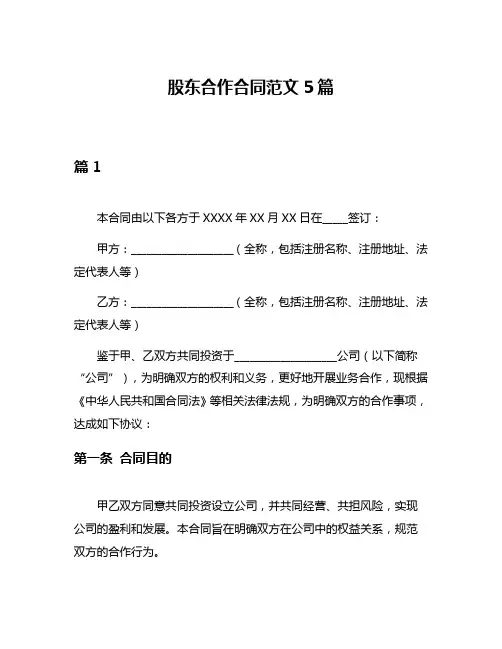 股东合作合同范文 5 篇

篇 1

本合同由以下各方于 XXXX 年 XX 月 XX 日在____签订：

甲方：__________________（全称，包括注册名称、注册地址、法定代表人等）

乙方：__________________（全称，包括注册名称、注册地址、法定代表人等）

鉴于甲、乙双方共同投资于__________________公司（以下简称“公司”），为明确双方的权利和义务，更好地开展业务合作，现根据《中华人民共和国合同法》等相关法律法规，为明确双方的合作事项，达成如下协议：

第一条 合同目的

甲乙双方同意共同投资设立公司，并共同经营、共担风险，实现公司的盈利和发展。本合同旨在明确双方在公司中的权益关系，规范双方的合作行为。